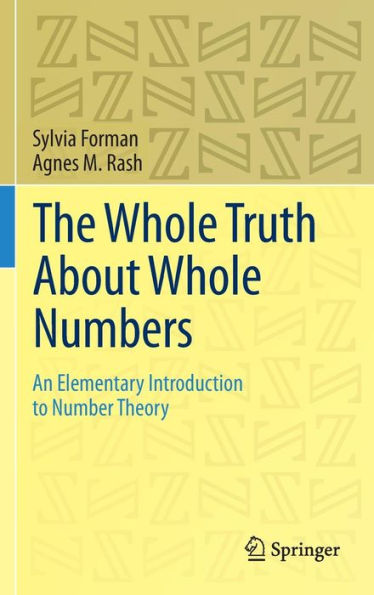 Sylvia Forman
Agnes M. Rash

The Whole Truth About Whole Numbers

An Elementary Introduction to Number Theory

Springer